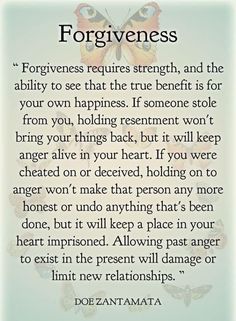 Forgiveness

" Forgiveness requires strength, and the ability to see that the true benefit is for your own happiness. If someone stole from you, holding resentment won't bring your things back, but it will keep anger alive in your heart. If you were cheated on or deceived, holding on to anger won't make that person any more honest or undo anything that's been done, but it will keep a place in your heart imprisoned. Allowing past anger to exist in the present will damage or limit new relationships. "

DOE ZANTAMATA